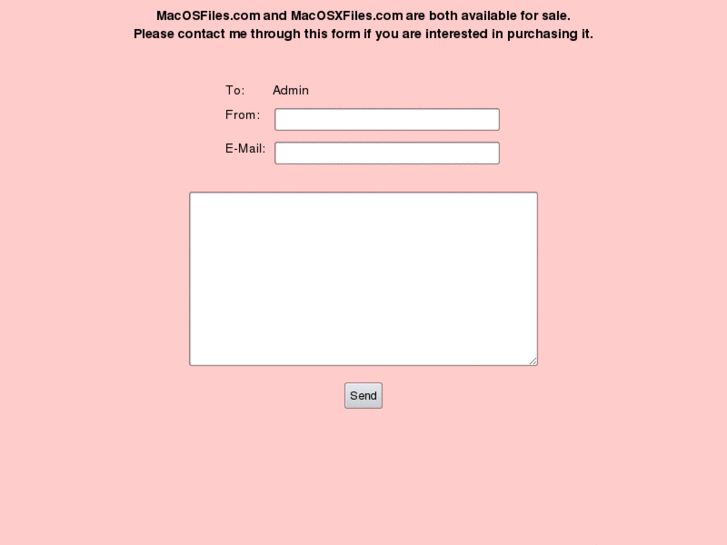 MacOSFiles.com and MacOSXFiles.com are both available for sale.
Please contact me through this form if you are interested in purchasing it.

To: Admin
From:
E-Mail:

Send